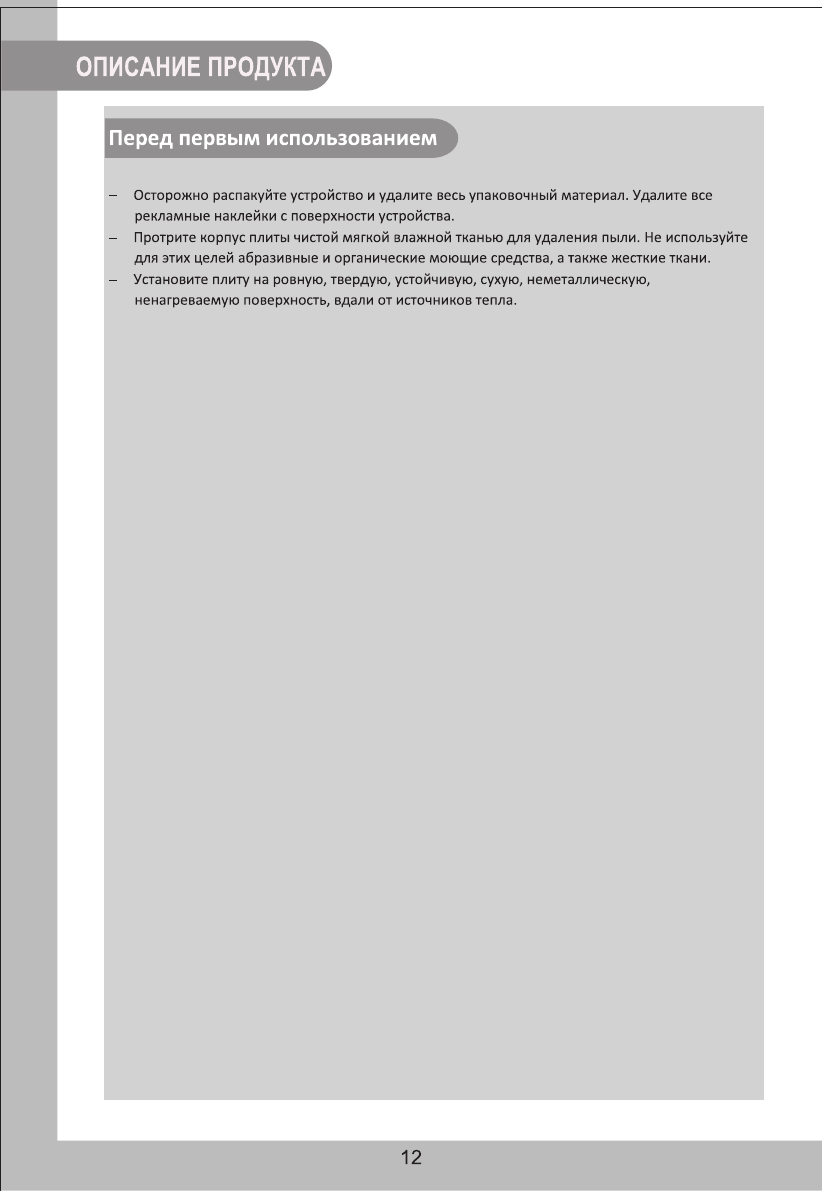 ОПИСАНИЕ ПРОДУКТА

Перед первым использованием

– Осторожно распакуйте устройство и удалите весь упаковочный материал. Удалите все рекламные наклейки с поверхности устройства.
– Протрите корпус плиты чистой мягкой влажной тканью для удаления пыли. Не используйте для этих целей абразивные и органические моющие средства, а также жесткие ткани.
– Установите плиту на ровную, твердую, устойчивую, сухую, неметаллическую, ненагреваемую поверхность, вдали от источников тепла.

12